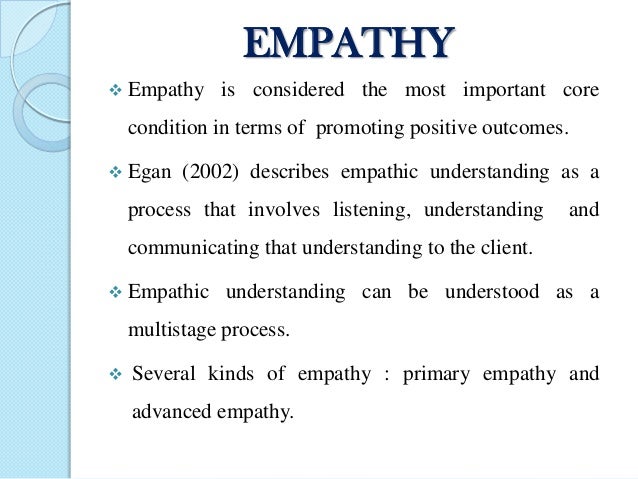 EMPATHY

❖ Empathy is considered the most important core condition in terms of promoting positive outcomes.

❖ Egan (2002) describes empathic understanding as a process that involves listening, understanding and communicating that understanding to the client.

❖ Empathic understanding can be understood as a multistage process.

❖ Several kinds of empathy : primary empathy and advanced empathy.